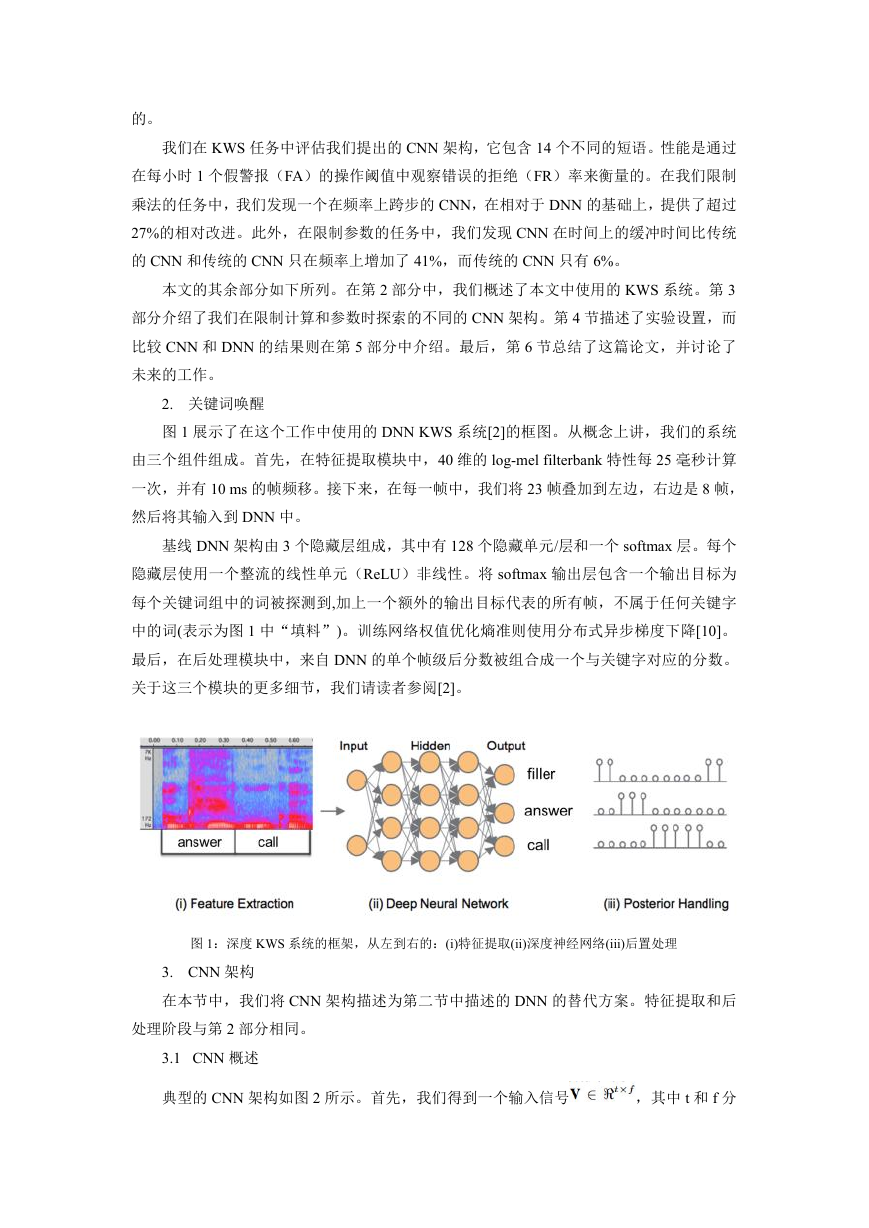 的。

我们在 KWS 任务中评估我们提出的 CNN 架构，它包含 14 个不同的短语。性能是通过在每小时 1 个假警报（FA）的操作阈值中观察错误的拒绝（FR）率来衡量的。在我们限制乘法的任务中，我们发现一个在频率上跨步的 CNN，在相对于 DNN 的基础上，提供了超过 27%的相对改进。此外，在限制参数的任务中，我们发现 CNN 在时间上的缓冲时间比传统的 CNN 和传统的 CNN 只在频率上增加了 41%，而传统的 CNN 只有 6%。

本文的其余部分如下所列。在第 2 部分中，我们概述了本文中使用的 KWS 系统。第 3 部分介绍了我们在限制计算和参数时探索的不同的 CNN 架构。第 4 节描述了实验设置，而比较 CNN 和 DNN 的结果则在第 5 部分中介绍。最后，第 6 节总结了这篇论文，并讨论了未来的工作。

2. 关键词唤醒

图 1 展示了在这个工作中使用的 DNN KWS 系统[2]的框图。从概念上讲，我们的系统由三个组件组成。首先，在特征提取模块中，40 维的 log-mel filterbank 特性每 25 毫秒计算一次，并有 10 ms 的帧频移。接下来，在每一帧中，我们将 23 帧叠加到左边，右边是 8 帧，然后将其输入到 DNN 中。

基线 DNN 架构由 3 个隐藏层组成，其中有 128 个隐藏单元/层和一个 softmax 层。每个隐藏层使用一个整流的线性单元（ReLU）非线性。将 softmax 输出层包含一个输出目标为每个关键词组中的词被探测到,加上一个额外的输出目标代表的所有帧，不属于任何关键字中的词(表示为图 1 中“填料”)。训练网络权值优化熵准则使用分布式异步梯度下降[10]。最后，在后处理模块中，来自 DNN 的单个帧级后分数被组合成一个与关键字对应的分数。关于这三个模块的更多细节，我们请读者参阅[2]。

0.00 0.10 0.20 0.30 0.40 0.50 0.60
7K Hz
172 Hz
answer call
Input Hidden Output
filler
answer
call
(i) Feature Extraction
(ii) Deep Neural Network
(iii) Posterior Handling

图 1：深度 KWS 系统的框架，从左到右的：(i)特征提取(ii)深度神经网络(iii)后置处理

3. CNN 架构

在本节中，我们将 CNN 架构描述为第二节中描述的 DNN 的替代方案。特征提取和后处理阶段与第 2 部分相同。

3.1 CNN 概述

典型的 CNN 架构如图 2 所示。首先，我们得到一个输入信号$\mathbf{V} \in \Re^{t \times f}$，其中 t 和 f 分